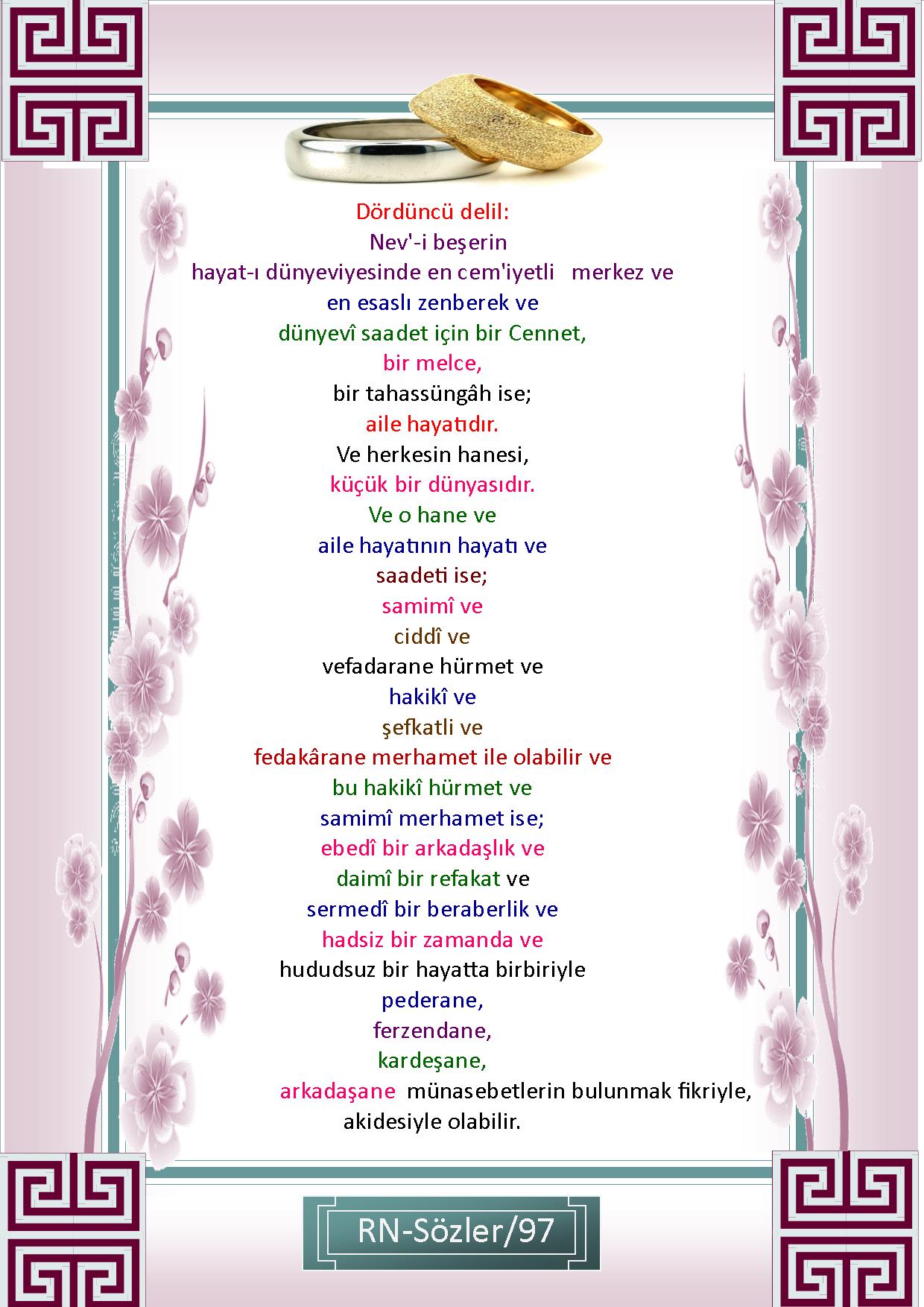 Dördüncü delil:
Nev'-i beşerin
hayat-ı dünyeviyesinde en cem'iyetli merkez ve
en esaslı zenberek ve
dünyevî saadet için bir Cennet,
bir melce,
bir tahassüngâh ise;
aile hayatıdır.
Ve herkesin hanesi,
küçük bir dünyasıdır.
Ve o hane ve
aile hayatının hayatı ve
saadeti ise;
samimî ve
ciddî ve
vefadarane hürmet ve
hakikî ve
şefkatli ve
fedakârane merhamet ile olabilir ve
bu hakikî hürmet ve
samimî merhamet ise;
ebedî bir arkadaşlık ve
daimî bir refakat ve
sermedî bir beraberlik ve
hadsiz bir zamanda ve
hududsuz bir hayatta birbiriyle
pederane,
ferzendane,
kardeşane,
arkadaşane münasebetlerin bulunmak fikriyle,
akidesiyle olabilir.

RN-Sözler/97